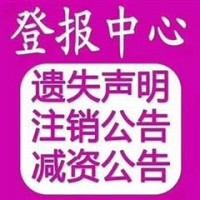 登报中心

遗失声明
注销公告
减资公告